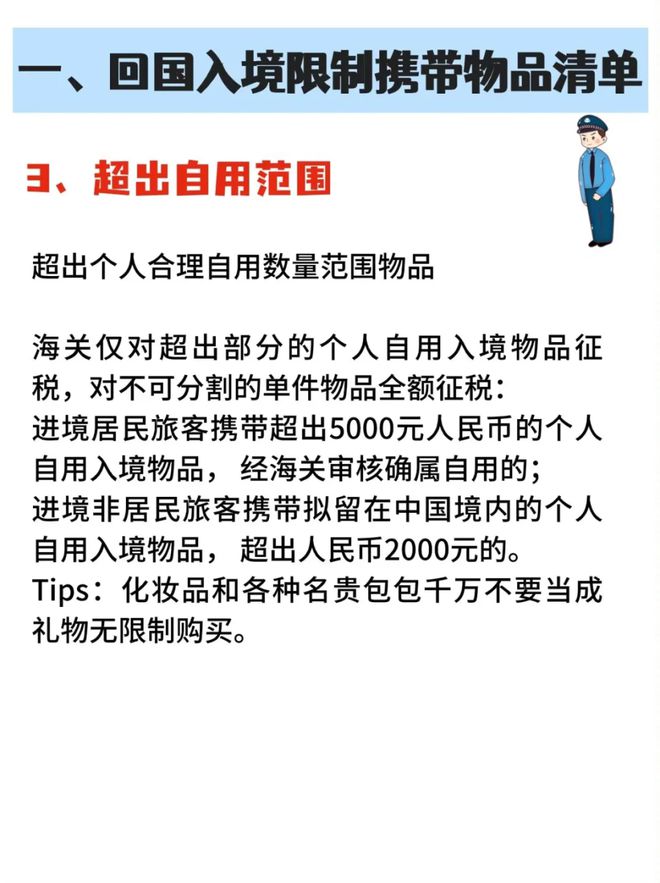 一、回国入境限制携带物品清单

3、超出自用范围

超出个人合理自用数量范围物品

海关仅对超出部分的个人自用入境物品征税，对不可分割的单件物品全额征税：
进境居民旅客携带超出5000元人民币的个人自用入境物品，经海关审核确属自用的；
进境非居民旅客携带拟留在中国境内的个人自用入境物品，超出人民币2000元的。
Tips：化妆品和各种名贵包包千万不要当成礼物无限制购买。